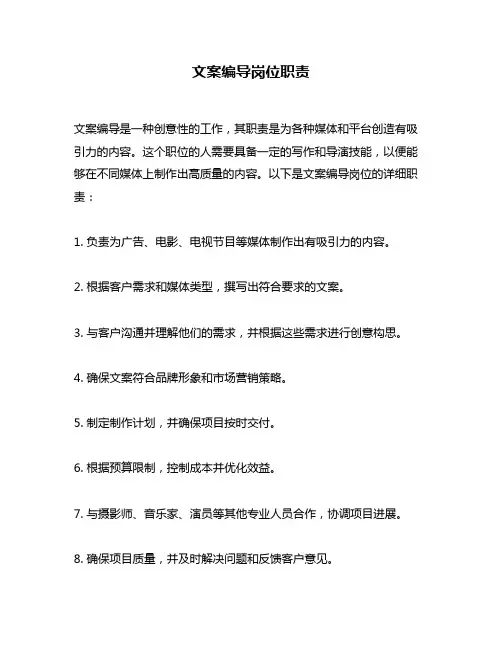 文案编导岗位职责

文案编导是一种创意性的工作，其职责是为各种媒体和平台创造有吸引力的内容。这个职位的人需要具备一定的写作和导演技能，以便能够在不同媒体上制作出高质量的内容。以下是文案编导岗位的详细职责：

1. 负责为广告、电影、电视节目等媒体制作出有吸引力的内容。

2. 根据客户需求和媒体类型，撰写出符合要求的文案。

3. 与客户沟通并理解他们的需求，并根据这些需求进行创意构思。

4. 确保文案符合品牌形象和市场营销策略。

5. 制定制作计划，并确保项目按时交付。

6. 根据预算限制，控制成本并优化效益。

7. 与摄影师、音乐家、演员等其他专业人员合作，协调项目进展。

8. 确保项目质量，并及时解决问题和反馈客户意见。